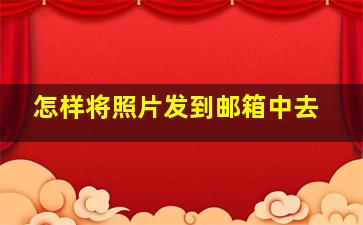 怎样将照片发到邮箱中去